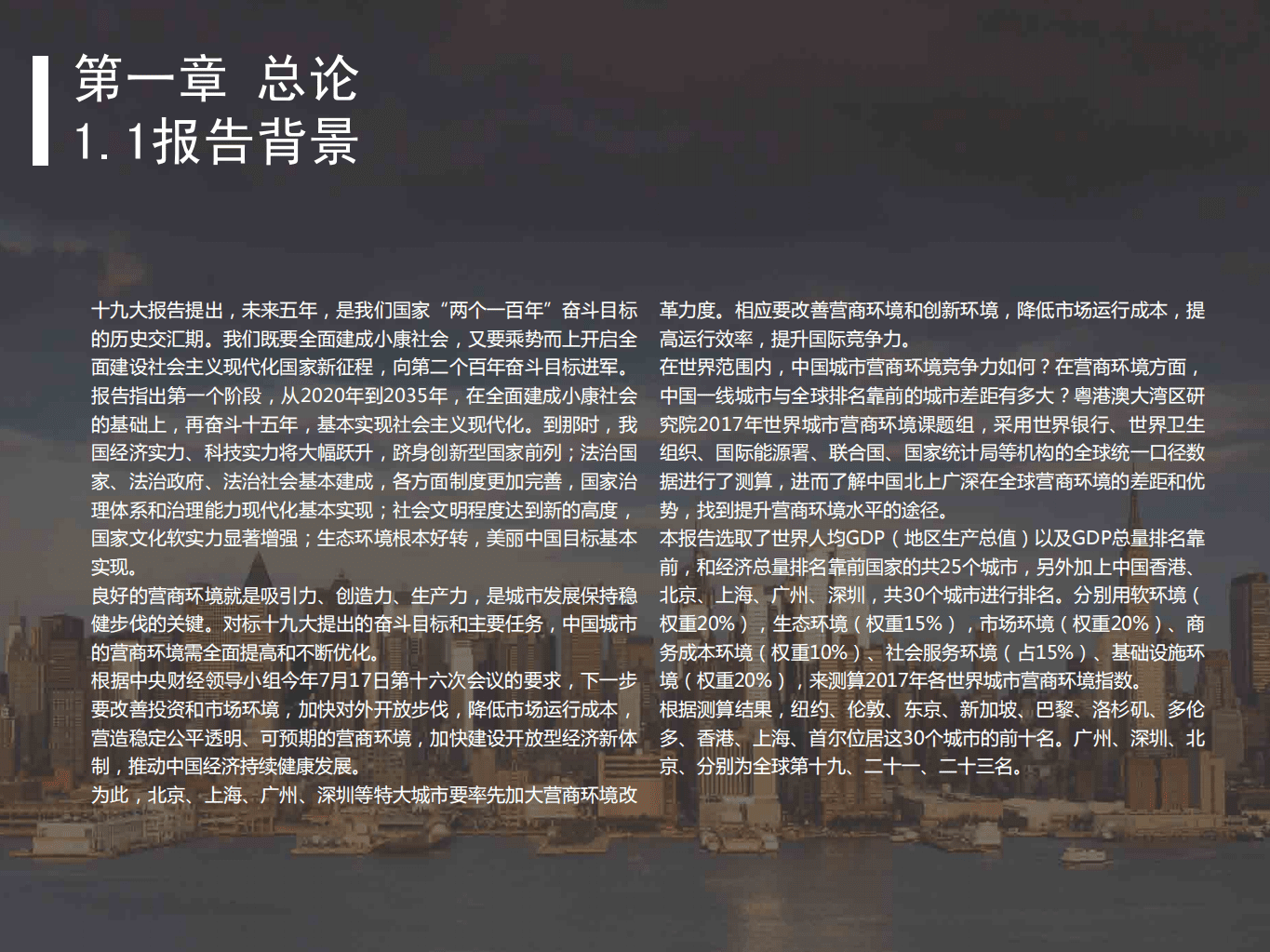 第一章 总论
1.1报告背景

十九大报告提出，未来五年，是我们国家“两个一百年”奋斗目标的历史交汇期。我们既要全面建成小康社会，又要乘势而上开启全面建设社会主义现代化国家新征程，向第二个百年奋斗目标进军。
报告指出第一个阶段，从2020年到2035年，在全面建成小康社会的基础上，再奋斗十五年，基本实现社会主义现代化。到那时，我国经济实力、科技实力将大幅跃升，跻身创新型国家前列；法治国家、法治政府、法治社会基本建成，各方面制度更加完善，国家治理体系和治理能力现代化基本实现；社会文明程度达到新的高度，国家文化软实力显著增强；生态环境根本好转，美丽中国目标基本实现。
良好的营商环境就是吸引力、创造力、生产力，是城市发展保持稳健步伐的关键。对标十九大提出的奋斗目标和主要任务，中国城市的营商环境需全面提高和不断优化。
根据中央财经领导小组今年7月17日第十六次会议的要求，下一步要改善投资和市场环境，加快对外开放步伐，降低市场运行成本，营造稳定公平透明、可预期的营商环境，加快建设开放型经济新体制，推动中国经济持续健康发展。
为此，北京、上海、广州、深圳等特大城市要率先加大营商环境改革力度。相应要改善营商环境和创新环境，降低市场运行成本，提高运行效率，提升国际竞争力。
在世界范围内，中国城市营商环境竞争力如何？在营商环境方面，中国一线城市与全球排名靠前的城市差距有多大？粤港澳大湾区研究院2017年世界城市营商环境课题组，采用世界银行、世界卫生组织、国际能源署、联合国、国家统计局等机构的全球统一口径数据进行了测算，进而了解中国北上广深在全球营商环境的差距和优势，找到提升营商环境水平的途径。
本报告选取了世界人均GDP（地区生产总值）以及GDP总量排名靠前，和经济总量排名靠前国家的共25个城市，另外加上中国香港、北京、上海、广州、深圳，共30个城市进行排名。分别用软环境（权重20%），生态环境（权重15%），市场环境（权重20%）、商务成本环境（权重10%）、社会服务环境（占15%）、基础设施环境（权重20%），来测算2017年各世界城市营商环境指数。
根据测算结果，纽约、伦敦、东京、新加坡、巴黎、洛杉矶、多伦多、香港、上海、首尔位居这30个城市的前十名。广州、深圳、北京、分别为全球第十九、二十一、二十三名。